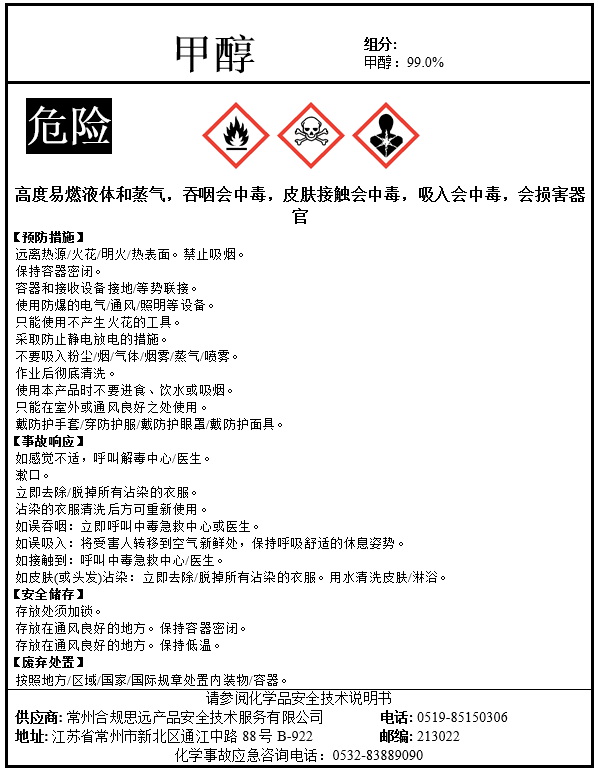 甲醇

组分:
甲醇：99.0%

危险

高度易燃液体和蒸气，吞咽会中毒，皮肤接触会中毒，吸入会中毒，会损害器官

【预防措施】
远离热源/火花/明火/热表面。禁止吸烟。
保持容器密闭。
容器和接收设备接地/等势联接。
使用防爆的电气/通风/照明等设备。
只能使用不产生火花的工具。
采取防止静电放电的措施。
不要吸入粉尘/烟/气体/烟雾/蒸气/喷雾。
作业后彻底清洗。
使用本产品时不要进食、饮水或吸烟。
只能在室外或通风良好之处使用。
戴防护手套/穿防护服/戴防护眼罩/戴防护面具。
【事故响应】
如感觉不适，呼叫解毒中心/医生。
漱口。
立即去除/脱掉所有沾染的衣服。
沾染的衣服清洗后方可重新使用。
如误吞咽：立即呼叫中毒急救中心或医生。
如误吸入：将受害人转移到空气新鲜处，保持呼吸舒适的休息姿势。
如接触到：呼叫中毒急救中心/医生。
如皮肤(或头发)沾染：立即去除/脱掉所有沾染的衣服。用水清洗皮肤/淋浴。
【安全储存】
存放处须加锁。
存放在通风良好的地方。保持容器密闭。
存放在通风良好的地方。保持低温。
【废弃处置】
按照地方/区域/国家/国际规章处置内装物/容器。

请参阅化学品安全技术说明书
供应商：常州合规思远产品安全技术服务有限公司 电话：0519-85150306
地址：江苏省常州市新北区通江中路88号B-922 邮编：213022
化学事故应急咨询电话：0532-83889090